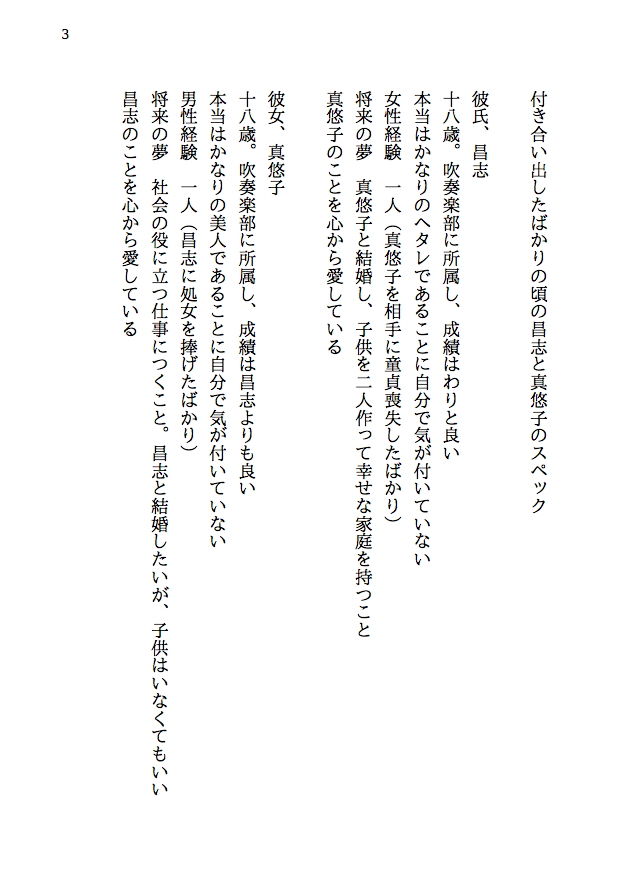 3

付き合い出したばかりの頃の昌志と真悠子のスペック

彼氏、昌志
十八歳。吹奏楽部に所属し、成績はわりと良い
本当はかなりのヘタレであることに自分で気が付いていない
女性経験　一人（真悠子を相手に童貞喪失したばかり）
将来の夢　真悠子と結婚し、子供を二人作って幸せな家庭を持つこと
真悠子のことを心から愛している

彼女、真悠子
十八歳。吹奏楽部に所属し、成績は昌志よりも良い
本当はかなりの美人であることに自分で気が付いていない
男性経験　一人（昌志に処女を捧げたばかり）
将来の夢　社会の役に立つ仕事につくこと。昌志と結婚したいが、子供はいなくてもいい
昌志のことを心から愛している